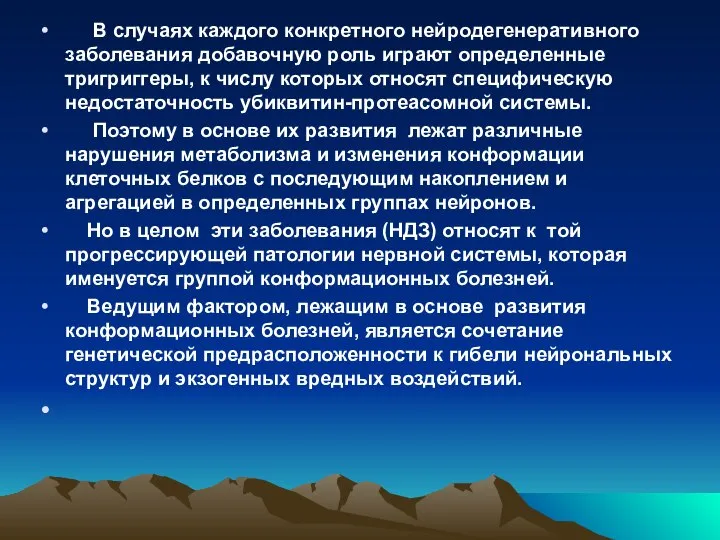 • В случаях каждого конкретного нейродегенеративного заболевания добавочную роль играют определенные тригриггеры, к числу которых относят специфическую недостаточность убиквитин-протеасомной системы.

• Поэтому в основе их развития лежат различные нарушения метаболизма и изменения конформации клеточных белков с последующим накоплением и агрегацией в определенных группах нейронов.

• Но в целом эти заболевания (НДЗ) относят к той прогрессирующей патологии нервной системы, которая именуется группой конформационных болезней.

• Ведущим фактором, лежащим в основе развития конформационных болезней, является сочетание генетической предрасположенности к гибели нейрональных структур и экзогенных вредных воздействий.

•